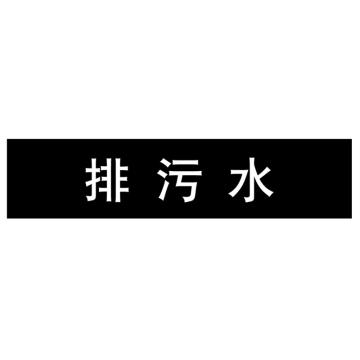 排污水